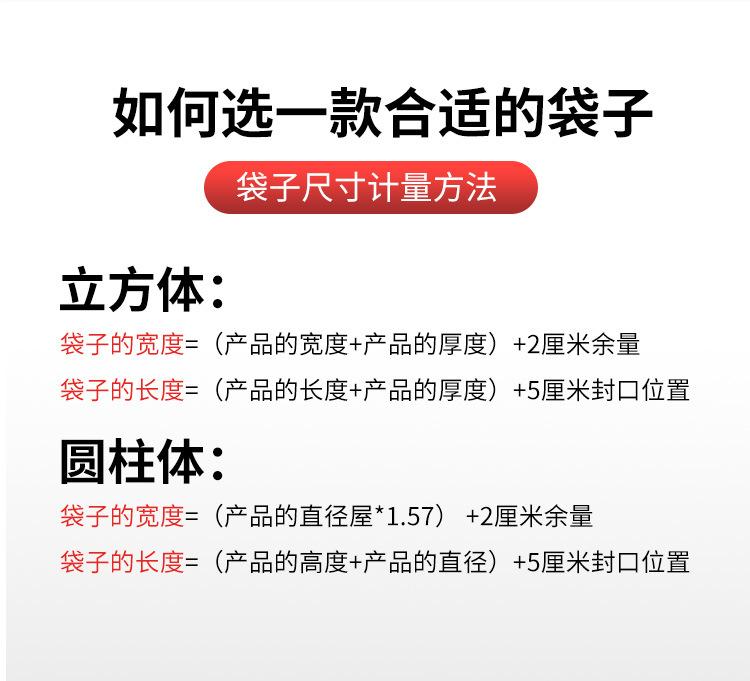 如何选一款合适的袋子

袋子尺寸计量方法

立方体：

袋子的宽度=（产品的宽度+产品的厚度）+2厘米余量

袋子的长度=（产品的长度+产品的厚度）+5厘米封口位置

圆柱体：

袋子的宽度=（产品的直径屋*1.57） +2厘米余量

袋子的长度=（产品的高度+产品的直径）+5厘米封口位置